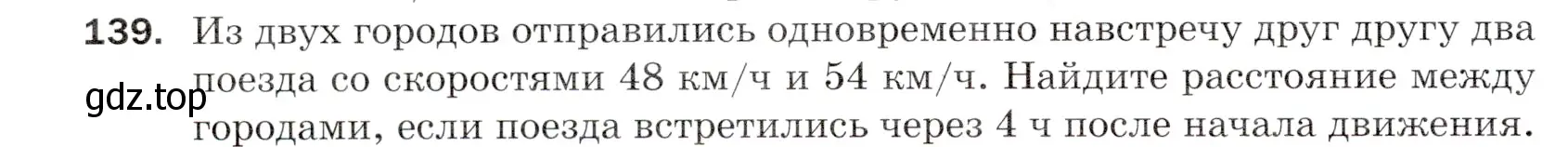 139. Из двух городов отправились одновременно навстречу друг другу два поезда со скоростями 48 км/ч и 54 км/ч. Найдите расстояние между городами, если поезда встретились через 4 ч после начала движения.

gdz.top